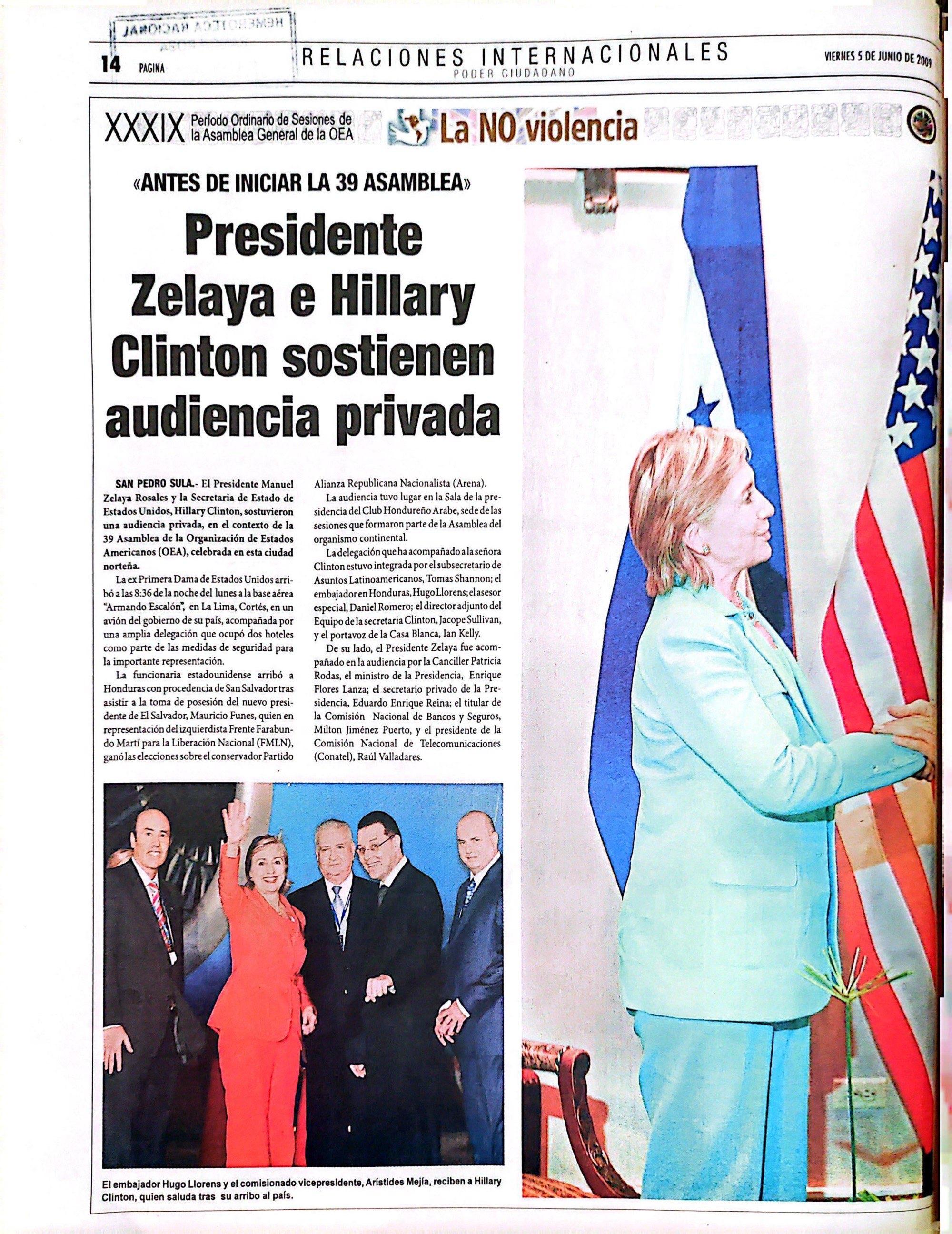 HEMEROTECA NACIONAL

14 PAGINA

RELACIONES INTERNACIONALES
PODER CIUDADANO

VIERNES 5 DE JUNIO DE 2009

XXXIX Período Ordinario de Sesiones de la Asamblea General de la OEA

La NO violencia

«ANTES DE INICIAR LA 39 ASAMBLEA»

Presidente Zelaya e Hillary Clinton sostienen audiencia privada

SAN PEDRO SULA.- El Presidente Manuel Zelaya Rosales y la Secretaria de Estado de Estados Unidos, Hillary Clinton, sostuvieron una audiencia privada, en el contexto de la 39 Asamblea de la Organización de Estados Americanos (OEA), celebrada en esta ciudad norteña.

La ex Primera Dama de Estados Unidos arribó a las 8:36 de la noche del lunes a la base aérea "Armando Escalón", en La Lima, Cortés, en un avión del gobierno de su país, acompañada por una amplia delegación que ocupó dos hoteles como parte de las medidas de seguridad para la importante representación.

La funcionaria estadounidense arribó a Honduras con procedencia de San Salvador tras asistir a la toma de posesión del nuevo presidente de El Salvador, Mauricio Funes, quien en representación del izquierdista Frente Farabundo Martí para la Liberación Nacional (FMLN), ganó las elecciones sobre el conservador Partido Alianza Republicana Nacionalista (Arena).

La audiencia tuvo lugar en la Sala de la presidencia del Club Hondureño Arabe, sede de las sesiones que formaron parte de la Asamblea del organismo continental.

La delegación que ha acompañado a la señora Clinton estuvo integrada por el subsecretario de Asuntos Latinoamericanos, Tomas Shannon; el embajador en Honduras, Hugo Llorens; el asesor especial, Daniel Romero; el director adjunto del Equipo de la secretaria Clinton, Jacope Sullivan, y el portavoz de la Casa Blanca, Ian Kelly.

De su lado, el Presidente Zelaya fue acompañado en la audiencia por la Canciller Patricia Rodas, el ministro de la Presidencia, Enrique Flores Lanza; el secretario privado de la Presidencia, Eduardo Enrique Reina; el titular de la Comisión Nacional de Bancos y Seguros, Milton Jiménez Puerto, y el presidente de la Comisión Nacional de Telecomunicaciones (Conatel), Raúl Valladares.

El embajador Hugo Llorens y el comisionado vicepresidente, Arístides Mejía, reciben a Hillary Clinton, quien saluda tras su arribo al país.